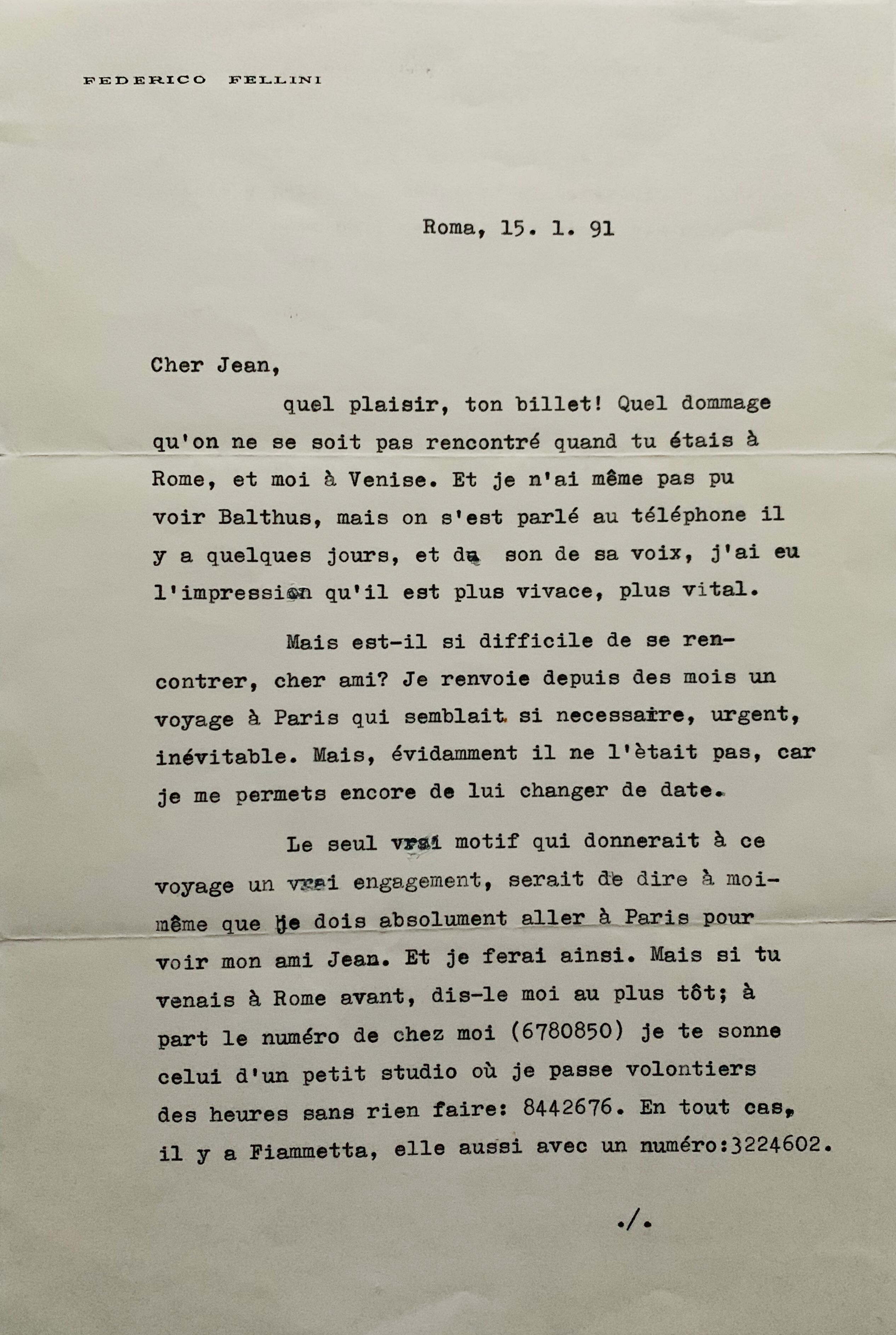 FEDERICO FELLINI

Roma, 15. 1. 91

Cher Jean,

quel plaisir, ton billet! Quel dommage qu'on ne se soit pas rencontré quand tu étais à Rome, et moi à Venise. Et je n'ai même pas pu voir Balthus, mais on s'est parlé au téléphone il y a quelques jours, et du son de sa voix, j'ai eu l'impression qu'il est plus vivace, plus vital.

Mais est-il si difficile de se rencontrer, cher ami? Je renvoie depuis des mois un voyage à Paris qui semblait si necessaire, urgent, inévitable. Mais, évidamment il ne l'ètait pas, car je me permets encore de lui changer de date.

Le seul vrai motif qui donnerait à ce voyage un vrai engagement, serait de dire à moi-même que je dois absolument aller à Paris pour voir mon ami Jean. Et je ferai ainsi. Mais si tu venais à Rome avant, dis-le moi au plus tôt; à part le numéro de chez moi (6780850) je te sonne celui d'un petit studio où je passe volontiers des heures sans rien faire: 8442676. En tout cas, il y a Fiammetta, elle aussi avec un numéro:3224602.

./.